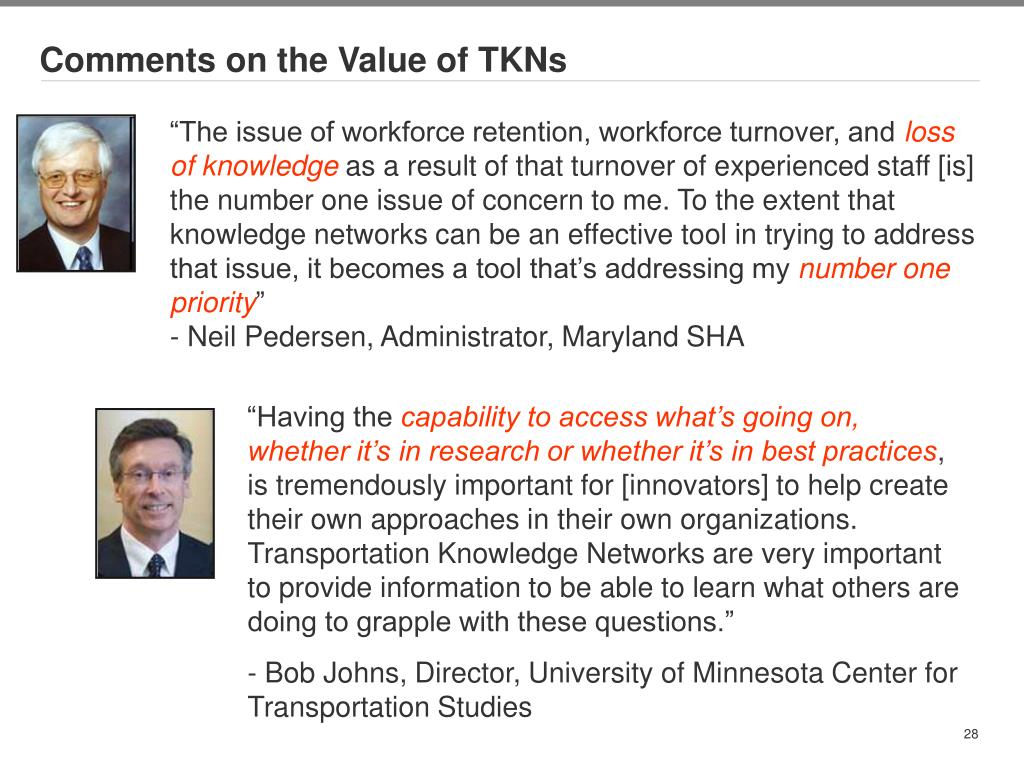 Comments on the Value of TKNs

“The issue of workforce retention, workforce turnover, and loss of knowledge as a result of that turnover of experienced staff [is] the number one issue of concern to me. To the extent that knowledge networks can be an effective tool in trying to address that issue, it becomes a tool that’s addressing my number one priority”
- Neil Pedersen, Administrator, Maryland SHA

“Having the capability to access what’s going on, whether it’s in research or whether it’s in best practices, is tremendously important for [innovators] to help create their own approaches in their own organizations. Transportation Knowledge Networks are very important to provide information to be able to learn what others are doing to grapple with these questions.”

- Bob Johns, Director, University of Minnesota Center for Transportation Studies

28